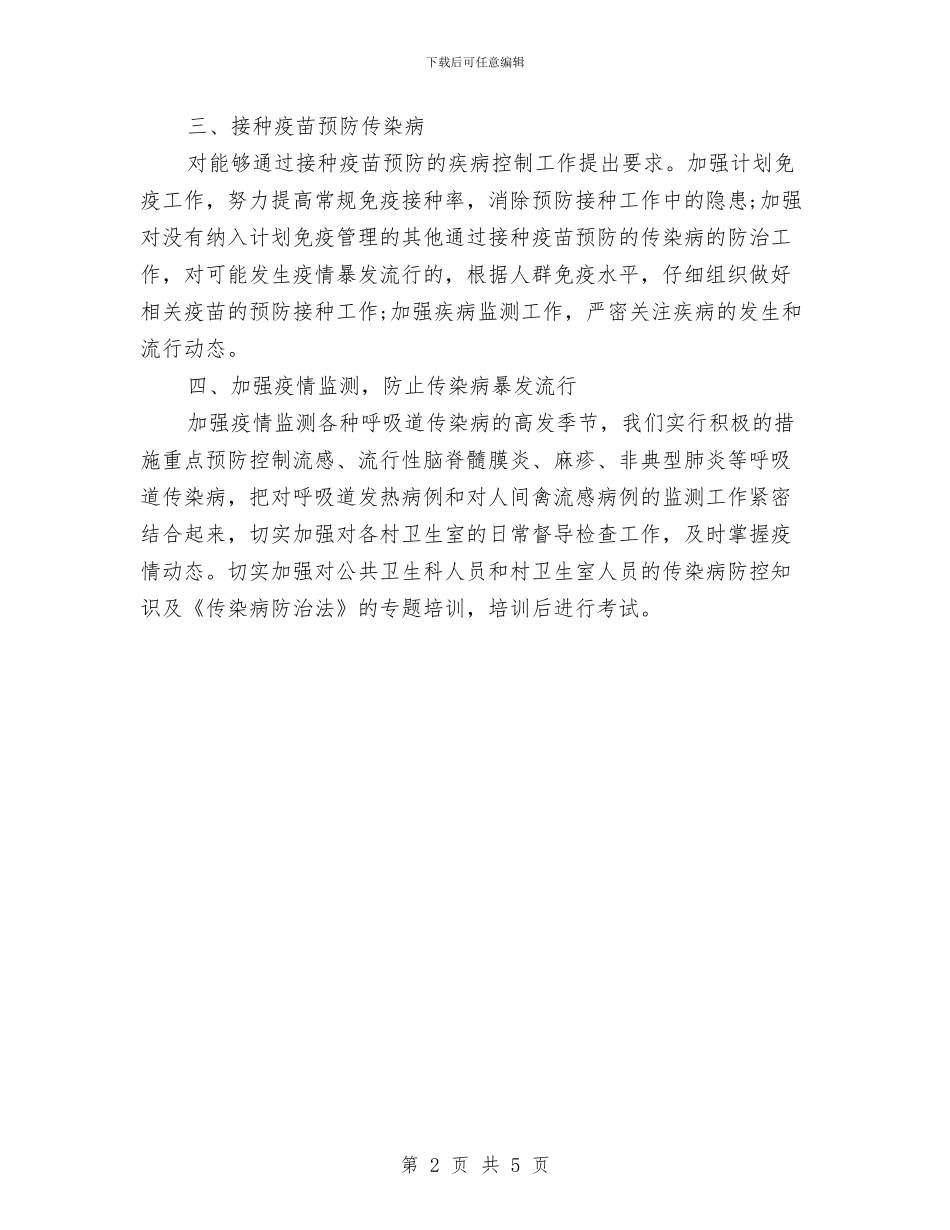 下载后可任意编辑

三、接种疫苗预防传染病

对能够通过接种疫苗预防的疾病控制工作提出要求。加强计划免疫工作，努力提高常规免疫接种率，消除预防接种工作中的隐患;加强对没有纳入计划免疫管理的其他通过接种疫苗预防的传染病的防治工作，对可能发生疫情暴发流行的，根据人群免疫水平，仔细组织做好相关疫苗的预防接种工作;加强疾病监测工作，严密关注疾病的发生和流行动态。

四、加强疫情监测，防止传染病暴发流行

加强疫情监测各种呼吸道传染病的高发季节，我们实行积极的措施重点预防控制流感、流行性脑脊髓膜炎、麻疹、非典型肺炎等呼吸道传染病，把对呼吸道发热病例和对人间禽流感病例的监测工作紧密结合起来，切实加强对各村卫生室的日常督导检查工作，及时掌握疫情动态。切实加强对公共卫生科人员和村卫生室人员的传染病防控知识及《传染病防治法》的专题培训，培训后进行考试。

第 2 页 共 5 页